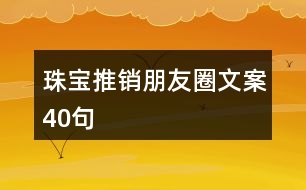 珠宝推销朋友圈文案40句